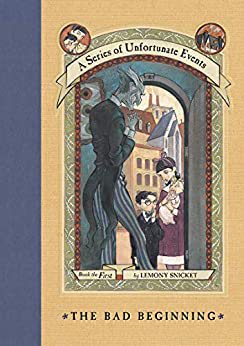 A Series of Unfortunate Events

Book the First

by LEMONY SNICKET

*THE BAD BEGINNING*